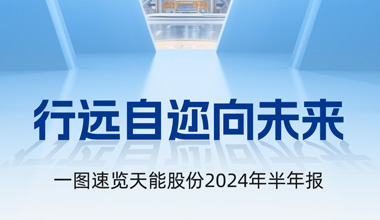 行远自迩向未来

一图速览天能股份2024年半年报